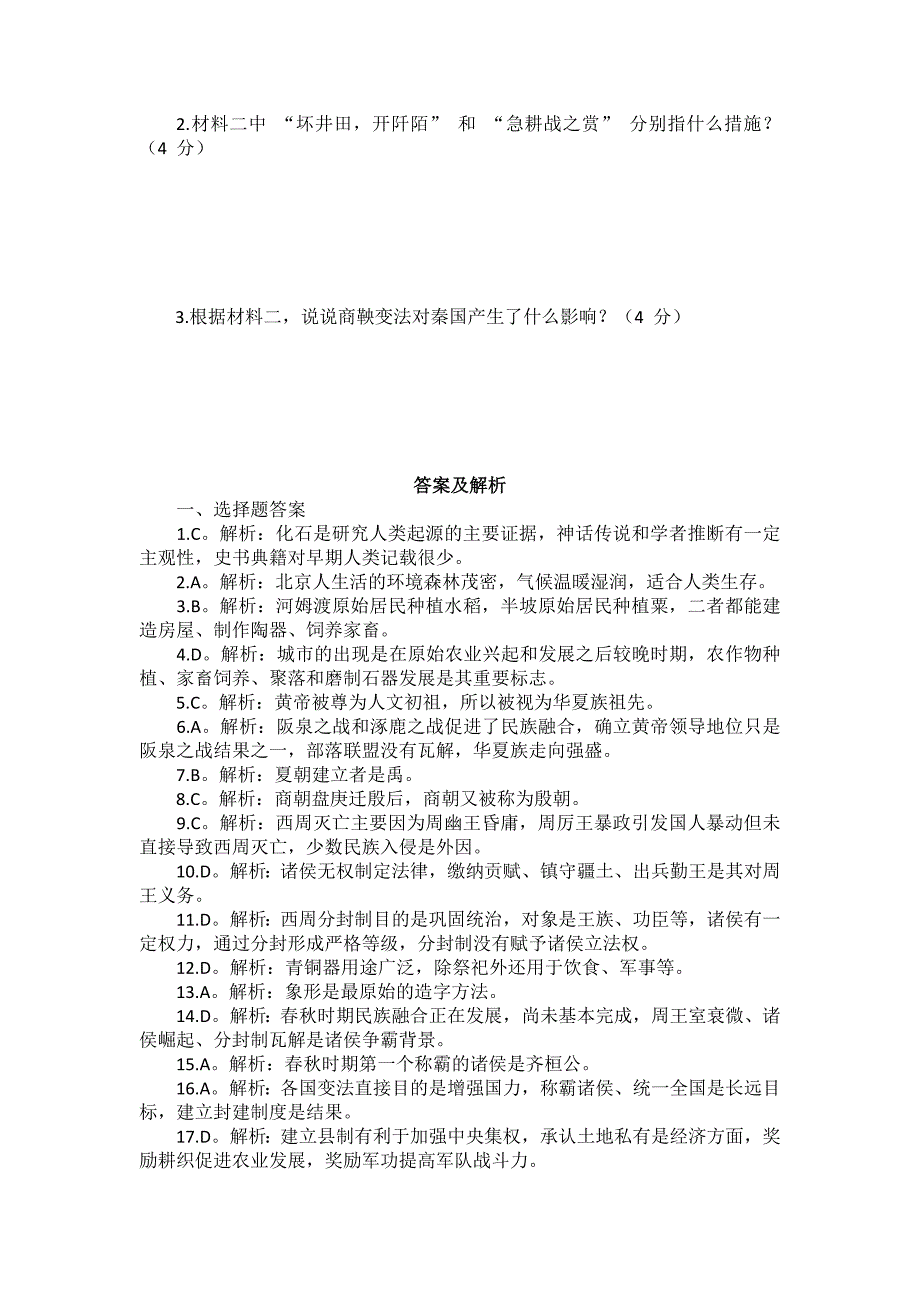 2.材料二中 “坏井田，开阡陌” 和 “急耕战之赏” 分别指什么措施？（4 分）

3.根据材料二，说说商鞅变法对秦国产生了什么影响？（4 分）

答案及解析

一、选择题答案

1.C。解析：化石是研究人类起源的主要证据，神话传说和学者推断有一定主观性，史书典籍对早期人类记载很少。

2.A。解析：北京人生活的环境森林茂密，气候温暖湿润，适合人类生存。

3.B。解析：河姆渡原始居民种植水稻，半坡原始居民种植粟，二者都能建造房屋、制作陶器、饲养家畜。

4.D。解析：城市的出现是在原始农业兴起和发展之后较晚时期，农作物种植、家畜饲养、聚落和磨制石器发展是其重要标志。

5.C。解析：黄帝被尊为人文初祖，所以被视为华夏族祖先。

6.A。解析：阪泉之战和涿鹿之战促进了民族融合，确立黄帝领导地位只是阪泉之战结果之一，部落联盟没有瓦解，华夏族走向强盛。

7.B。解析：夏朝建立者是禹。

8.C。解析：商朝盘庚迁殷后，商朝又被称为殷朝。

9.C。解析：西周灭亡主要因为周幽王昏庸，周厉王暴政引发国人暴动但未直接导致西周灭亡，少数民族入侵是外因。

10.D。解析：诸侯无权制定法律，缴纳贡赋、镇守疆土、出兵勤王是其对周王义务。

11.D。解析：西周分封制目的是巩固统治，对象是王族、功臣等，诸侯有一定权力，通过分封形成严格等级，分封制没有赋予诸侯立法权。

12.D。解析：青铜器用途广泛，除祭祀外还用于饮食、军事等。

13.A。解析：象形是最原始的造字方法。

14.D。解析：春秋时期民族融合正在发展，尚未基本完成，周王室衰微、诸侯崛起、分封制瓦解是诸侯争霸背景。

15.A。解析：春秋时期第一个称霸的诸侯是齐桓公。

16.A。解析：各国变法直接目的是增强国力，称霸诸侯、统一全国是长远目标，建立封建制度是结果。

17.D。解析：建立县制有利于加强中央集权，承认土地私有是经济方面，奖励耕织促进农业发展，奖励军功提高军队战斗力。